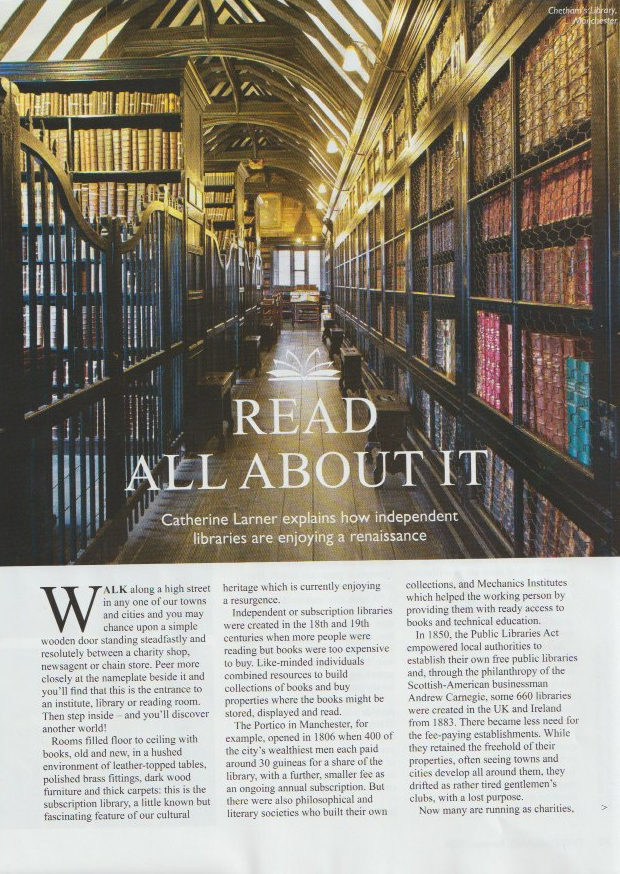 Chetham's Library Manchester

READ ALL ABOUT IT

Catherine Larner explains how independent libraries are enjoying a renaissance

WALK along a high street in any one of our towns and cities and you may chance upon a simple wooden door standing steadfastly and resolutely between a charity shop, newsagent or chain store. Peer more closely at the nameplate beside it and you'll find that this is the entrance to an institute, library or reading room. Then step inside – and you'll discover another world!

Rooms filled floor to ceiling with books, old and new, in a hushed environment of leather-topped tables, polished brass fittings, dark wood furniture and thick carpets: this is the subscription library, a little known but fascinating feature of our cultural heritage which is currently enjoying a resurgence.

Independent or subscription libraries were created in the 18th and 19th centuries when more people were reading but books were too expensive to buy. Like-minded individuals combined resources to build collections of books and buy properties where the books might be stored, displayed and read.

The Portico in Manchester, for example, opened in 1806 when 400 of the city's wealthiest men each paid around 30 guineas for a share of the library, with a further, smaller fee as an ongoing annual subscription. But there were also philosophical and literary societies who built their own collections, and Mechanics Institutes which helped the working person by providing them with ready access to books and technical education.

In 1850, the Public Libraries Act empowered local authorities to establish their own free public libraries and, through the philanthropy of the Scottish-American businessman Andrew Carnegie, some 660 libraries were created in the UK and Ireland from 1883. There became less need for the fee-paying establishments. While they retained the freehold of their properties, often seeing towns and cities develop all around them, they drifted as rather tired gentlemen's clubs, with a lost purpose.

Now many are running as charities, >